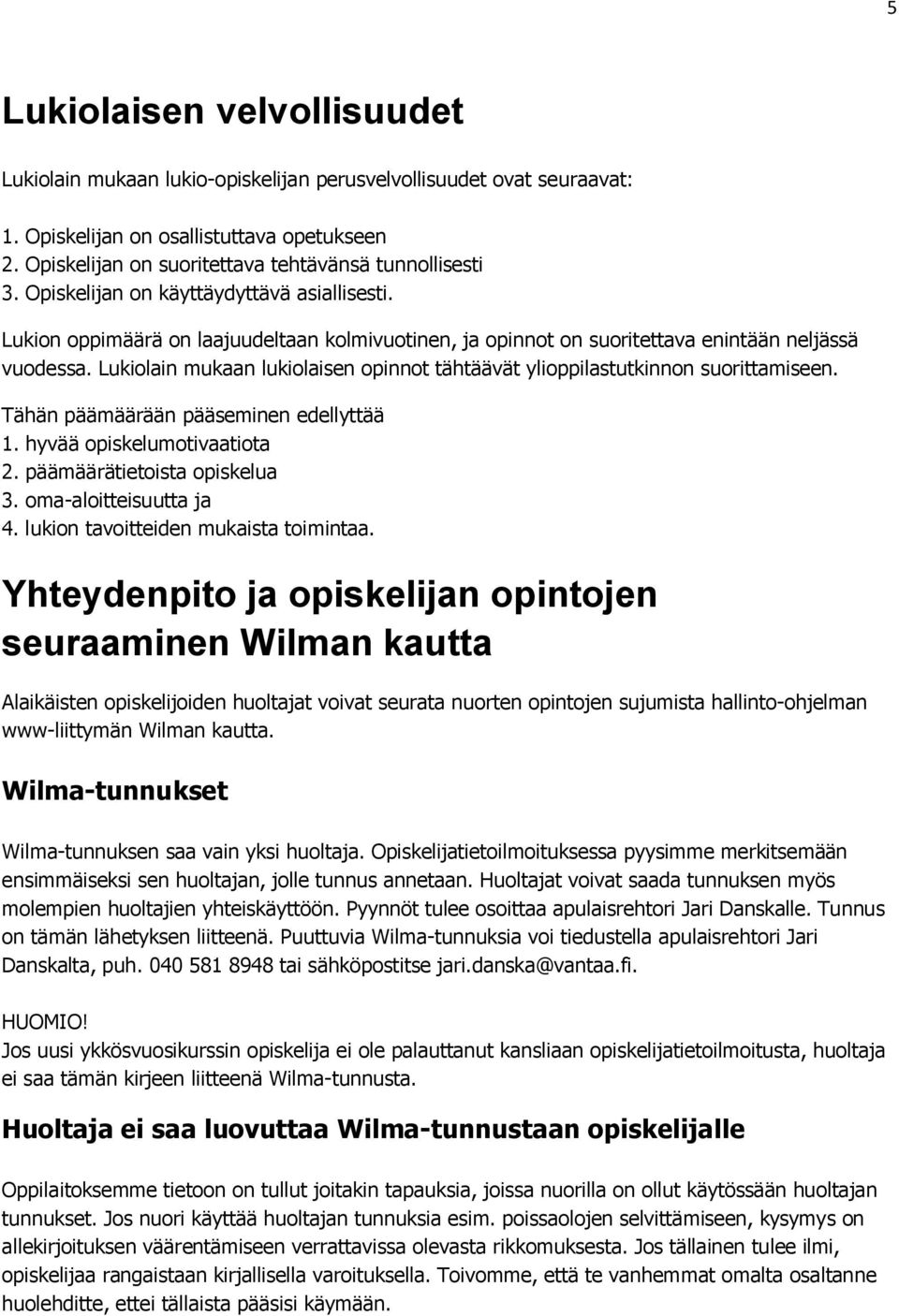 5

Lukiolaisen velvollisuudet

Lukiolain mukaan lukio-opiskelijan perusvelvollisuudet ovat seuraavat:

1. Opiskelijan on osallistuttava opetukseen
2. Opiskelijan on suoritettava tehtävänsä tunnollisesti
3. Opiskelijan on käyttäydyttävä asiallisesti.

Lukion oppimäärä on laajuudeltaan kolmivuotinen, ja opinnot on suoritettava enintään neljässä vuodessa. Lukiolain mukaan lukiolaisen opinnot tähtäävät ylioppilastutkinnon suorittamiseen.

Tähän päämäärään pääseminen edellyttää
1. hyvää opiskelumotivaatiota
2. päämäärätietoista opiskelua
3. oma-aloitteisuutta ja
4. lukion tavoitteiden mukaista toimintaa.

Yhteydenpito ja opiskelijan opintojen seuraaminen Wilman kautta

Alaikäisten opiskelijoiden huoltajat voivat seurata nuorten opintojen sujumista hallinto-ohjelman www-liittymän Wilman kautta.

Wilma-tunnukset

Wilma-tunnuksen saa vain yksi huoltaja. Opiskelijatietoilmoituksessa pyysimme merkitsemään ensimmäiseksi sen huoltajan, jolle tunnus annetaan. Huoltajat voivat saada tunnuksen myös molempien huoltajien yhteiskäyttöön. Pyynnöt tulee osoittaa apulaisrehtori Jari Danskalle. Tunnus on tämän lähetyksen liitteenä. Puuttuvia Wilma-tunnuksia voi tiedustella apulaisrehtori Jari Danskalta, puh. 040 581 8948 tai sähköpostitse jari.danska@vantaa.fi.

HUOMIO!
Jos uusi ykkösvuosikurssin opiskelija ei ole palauttanut kansliaan opiskelijatietoilmoitusta, huoltaja ei saa tämän kirjeen liitteenä Wilma-tunnusta.

Huoltaja ei saa luovuttaa Wilma-tunnustaan opiskelijalle

Oppilaitoksemme tietoon on tullut joitakin tapauksia, joissa nuorilla on ollut käytössään huoltajan tunnukset. Jos nuori käyttää huoltajan tunnuksia esim. poissaolojen selvittämiseen, kysymys on allekirjoituksen väärentämiseen verrattavissa olevasta rikkomuksesta. Jos tällainen tulee ilmi, opiskelijaa rangaistaan kirjallisella varoituksella. Toivomme, että te vanhemmat omalta osaltanne huolehditte, ettei tällaista pääsisi käymään.